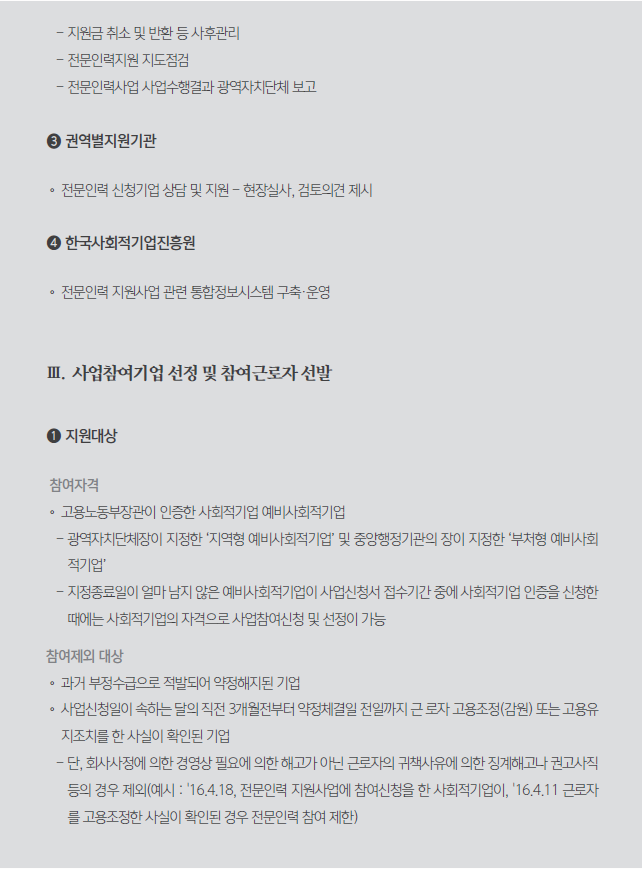 – 지원금 취소 및 반환 등 사후관리
– 전문인력지원 지도점검
– 전문인력사업 사업수행결과 광역자치단체 보고

❸ 권역별지원기관

◦ 전문인력 신청기업 상담 및 지원 – 현장실사, 검토의견 제시

❹ 한국사회적기업진흥원

◦ 전문인력 지원사업 관련 통합정보시스템 구축·운영

Ⅲ. 사업참여기업 선정 및 참여근로자 선발

❶ 지원대상

참여자격

◦ 고용노동부장관이 인증한 사회적기업 예비사회적기업
– 광역자치단체장이 지정한 '지역형 예비사회적기업' 및 중앙행정기관의 장이 지정한 '부처형 예비사회적기업'
– 지정종료일이 얼마 남지 않은 예비사회적기업이 사업신청서 접수기간 중에 사회적기업 인증을 신청한 때에는 사회적기업의 자격으로 사업참여신청 및 선정이 가능

참여제외 대상

◦ 과거 부정수급으로 적발되어 약정해지된 기업
◦ 사업신청일이 속하는 달의 직전 3개월전부터 약정체결일 전일까지 근 로자 고용조정(감원) 또는 고용유지조치를 한 사실이 확인된 기업
– 단, 회사사정에 의한 경영상 필요에 의한 해고가 아닌 근로자의 귀책사유에 의한 징계해고나 권고사직 등의 경우 제외(예시 : '16.4.18, 전문인력 지원사업에 참여신청을 한 사회적기업이, '16.4.11 근로자를 고용조정한 사실이 확인된 경우 전문인력 참여 제한)